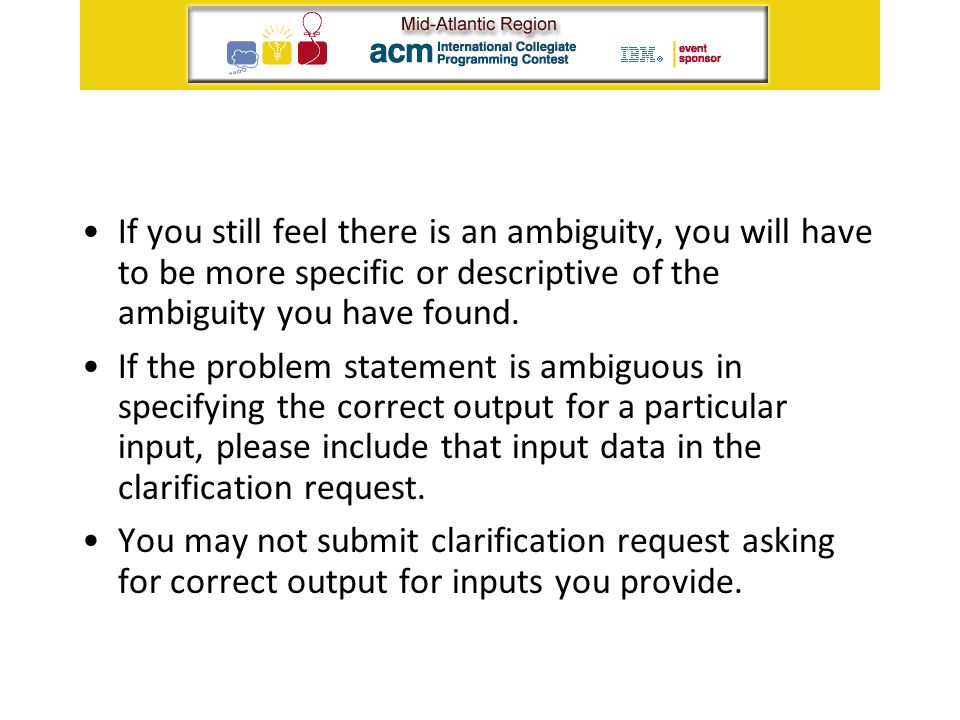 Mid-Atlantic Region
acm International Collegiate Programming Contest
IBM. event sponsor

• If you still feel there is an ambiguity, you will have to be more specific or descriptive of the ambiguity you have found.

• If the problem statement is ambiguous in specifying the correct output for a particular input, please include that input data in the clarification request.

• You may not submit clarification request asking for correct output for inputs you provide.